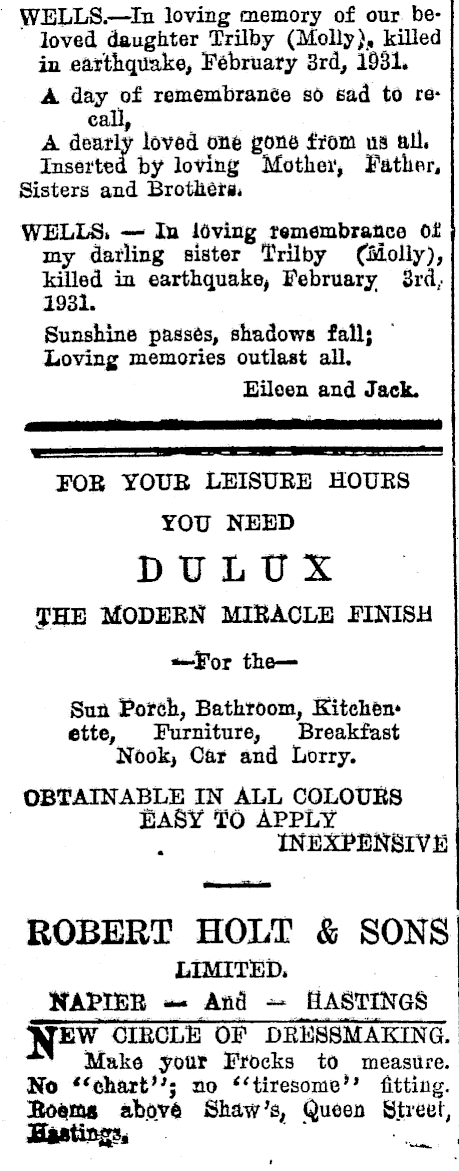 WELLS.—In loving memory of our beloved daughter Trilby (Molly), killed in earthquake, February 3rd, 1931.

A day of remembrance so sad to recall,
A dearly loved one gone from us all.
Inserted by loving Mother, Father, Sisters and Brothers.

WELLS. — In loving remembrance of my darling sister Trilby (Molly), killed in earthquake, February 3rd, 1931.

Sunshine passes, shadows fall;
Loving memories outlast all.
Eileen and Jack.

FOR YOUR LEISURE HOURS

YOU NEED

DULUX

THE MODERN MIRACLE FINISH

—For the—

Sun Porch, Bathroom, Kitchenette, Furniture, Breakfast Nook, Car and Lorry.

OBTAINABLE IN ALL COLOURS
EASY TO APPLY
INEXPENSIVE

ROBERT HOLT & SONS
LIMITED.
NAPIER — And — HASTINGS

NEW CIRCLE OF DRESSMAKING. Make your Frocks to measure. No "chart"; no "tiresome" fitting. Rooms above Shaw's, Queen Street, Hastings.